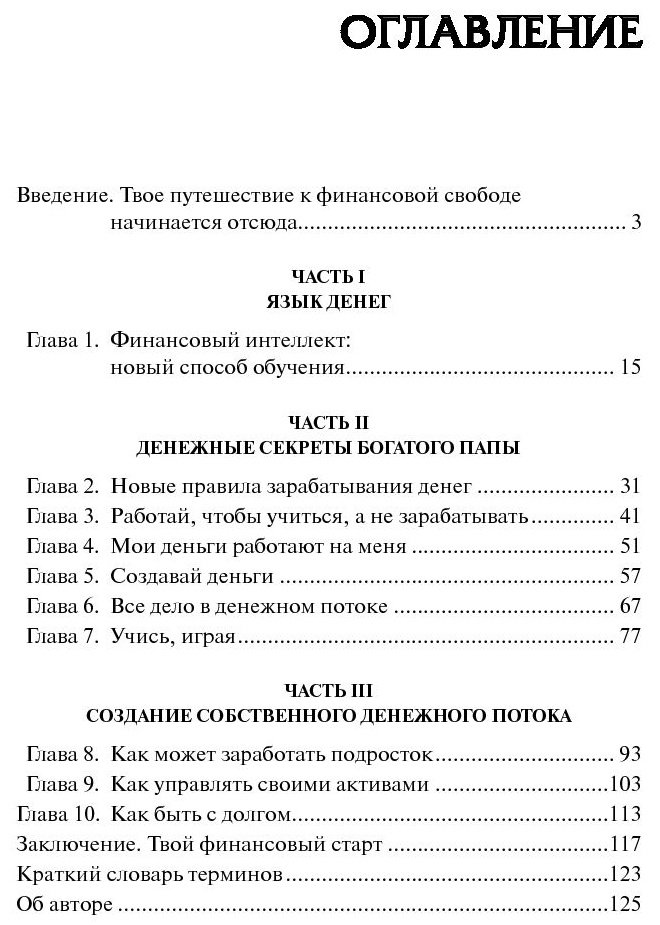 ОГЛАВЛЕНИЕ

Введение. Твое путешествие к финансовой свободе начинается отсюда 3

ЧАСТЬ I
ЯЗЫК ДЕНЕГ

Глава 1. Финансовый интеллект: новый способ обучения 15

ЧАСТЬ II
ДЕНЕЖНЫЕ СЕКРЕТЫ БОГАТОГО ПАПЫ

Глава 2. Новые правила зарабатывания денег 31
Глава 3. Работай, чтобы учиться, а не зарабатывать 41
Глава 4. Мои деньги работают на меня 51
Глава 5. Создавай деньги 57
Глава 6. Все дело в денежном потоке 67
Глава 7. Учись, играя 77

ЧАСТЬ III
СОЗДАНИЕ СОБСТВЕННОГО ДЕНЕЖНОГО ПОТОКА

Глава 8. Как может заработать подросток 93
Глава 9. Как управлять своими активами 103
Глава 10. Как быть с долгом 113
Заключение. Твой финансовый старт 117
Краткий словарь терминов 123
Об авторе 125